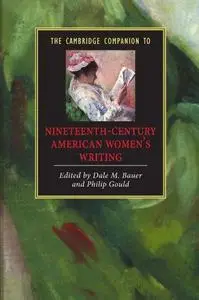 THE CAMBRIDGE COMPANION TO

NINETEENTH-CENTURY AMERICAN WOMEN'S WRITING

Edited by Dale M. Bauer and Philip Gould